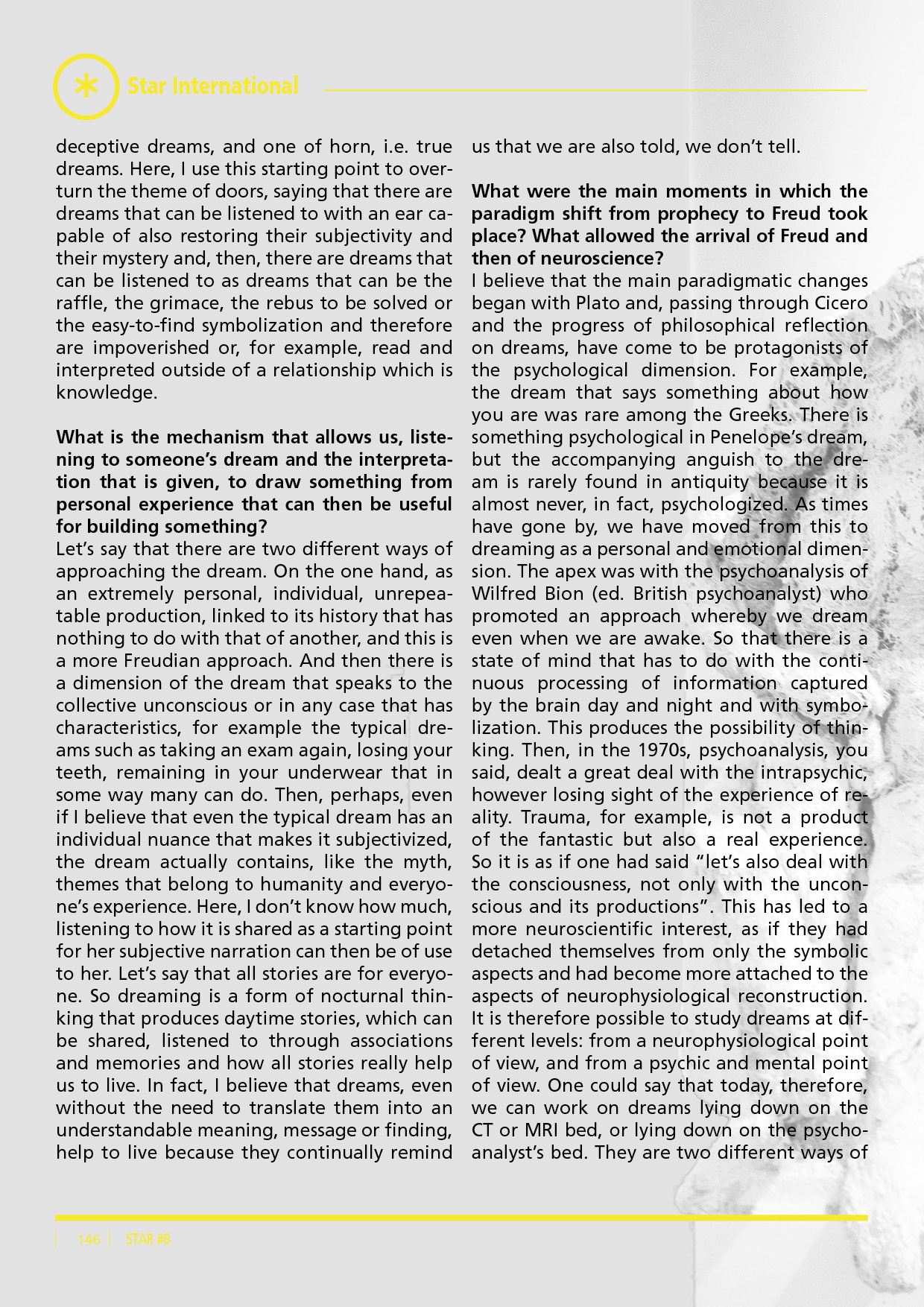 Star International

deceptive dreams, and one of horn, i.e. true dreams. Here, I use this starting point to overturn the theme of doors, saying that there are dreams that can be listened to with an ear capable of also restoring their subjectivity and their mystery and, then, there are dreams that can be listened to as dreams that can be the raffle, the grimace, the rebus to be solved or the easy-to-find symbolization and therefore are impoverished or, for example, read and interpreted outside of a relationship which is knowledge.

What is the mechanism that allows us, listening to someone's dream and the interpretation that is given, to draw something from personal experience that can then be useful for building something?
Let's say that there are two different ways of approaching the dream. On the one hand, as an extremely personal, individual, unrepeatable production, linked to its history that has nothing to do with that of another, and this is a more Freudian approach. And then there is a dimension of the dream that speaks to the collective unconscious or in any case that has characteristics, for example the typical dreams such as taking an exam again, losing your teeth, remaining in your underwear that in some way many can do. Then, perhaps, even if I believe that even the typical dream has an individual nuance that makes it subjectivized, the dream actually contains, like the myth, themes that belong to humanity and everyone's experience. Here, I don't know how much, listening to how it is shared as a starting point for her subjective narration can then be of use to her. Let's say that all stories are for everyone. So dreaming is a form of nocturnal thinking that produces daytime stories, which can be shared, listened to through associations and memories and how all stories really help us to live. In fact, I believe that dreams, even without the need to translate them into an understandable meaning, message or finding, help to live because they continually remind us that we are also told, we don't tell.

What were the main moments in which the paradigm shift from prophecy to Freud took place? What allowed the arrival of Freud and then of neuroscience?
I believe that the main paradigmatic changes began with Plato and, passing through Cicero and the progress of philosophical reflection on dreams, have come to be protagonists of the psychological dimension. For example, the dream that says something about how you are was rare among the Greeks. There is something psychological in Penelope's dream, but the accompanying anguish to the dream is rarely found in antiquity because it is almost never, in fact, psychologized. As times have gone by, we have moved from this to dreaming as a personal and emotional dimension. The apex was with the psychoanalysis of Wilfred Bion (ed. British psychoanalyst) who promoted an approach whereby we dream even when we are awake. So that there is a state of mind that has to do with the continuous processing of information captured by the brain day and night and with symbolization. This produces the possibility of thinking. Then, in the 1970s, psychoanalysis, you said, dealt a great deal with the intrapsychic, however losing sight of the experience of reality. Trauma, for example, is not a product of the fantastic but also a real experience. So it is as if one had said "let's also deal with the consciousness, not only with the unconscious and its productions". This has led to a more neuroscientific interest, as if they had detached themselves from only the symbolic aspects and had become more attached to the aspects of neurophysiological reconstruction. It is therefore possible to study dreams at different levels: from a neurophysiological point of view, and from a psychic and mental point of view. One could say that today, therefore, we can work on dreams lying down on the CT or MRI bed, or lying down on the psychoanalyst's bed. They are two different ways of

146 STAR #8